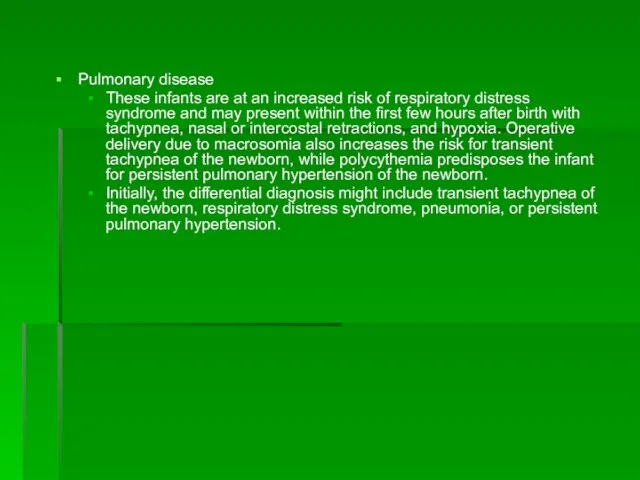 Pulmonary disease

These infants are at an increased risk of respiratory distress syndrome and may present within the first few hours after birth with tachypnea, nasal or intercostal retractions, and hypoxia. Operative delivery due to macrosomia also increases the risk for transient tachypnea of the newborn, while polycythemia predisposes the infant for persistent pulmonary hypertension of the newborn.

Initially, the differential diagnosis might include transient tachypnea of the newborn, respiratory distress syndrome, pneumonia, or persistent pulmonary hypertension.